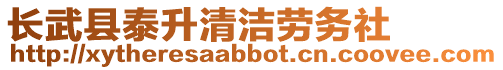 长武县泰升清洁劳务社
http://xytheresaabbot.cn.coovee.com